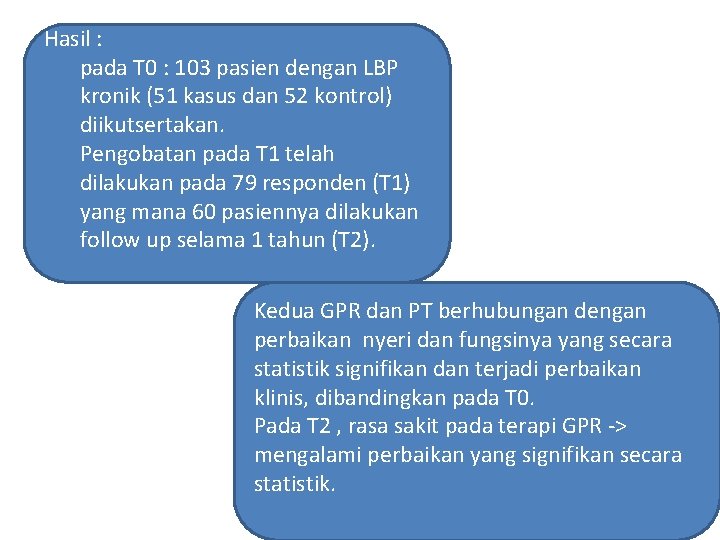 Hasil :

pada T0 : 103 pasien dengan LBP kronik (51 kasus dan 52 kontrol) diikutsertakan.
Pengobatan pada T1 telah dilakukan pada 79 responden (T1) yang mana 60 pasiennya dilakukan follow up selama 1 tahun (T2).

Kedua GPR dan PT berhubungan dengan perbaikan nyeri dan fungsinya yang secara statistik signifikan dan terjadi perbaikan klinis, dibandingkan pada T0.
Pada T2 , rasa sakit pada terapi GPR -> mengalami perbaikan yang signifikan secara statistik.